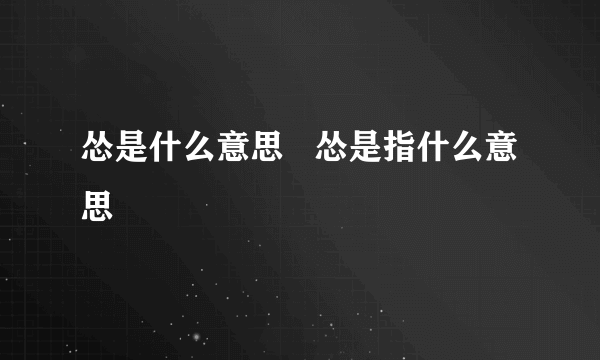 怂是什么意思　怂是指什么意思